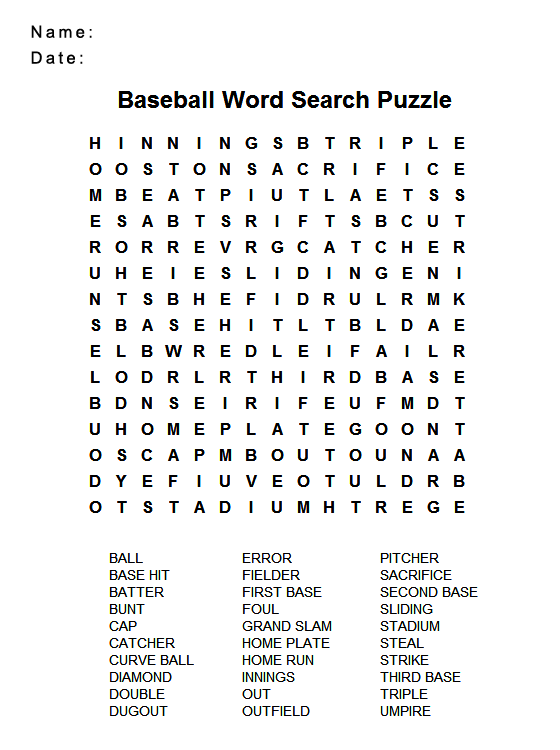 Name:
Date:

Baseball Word Search Puzzle

H I N N I N G S B T R I P L E
O O S T O N S A C R I F I C E
M B E A T P I U T L A E T S S
E S A B T S R I F T S B C U T
R O R R E V R G C A T C H E R
U H E I E S L I D I N G E N I
N T S B H E F I D R U L R M K
S B A S E H I T L T B L D A E
E L B W R E D L E I F A I L R
L O D R L R T H I R D B A S E
B D N S E I R I F E U F M D T
U H O M E P L A T E G O O N T
O S C A P M B O U T O U N A A
D Y E F I U V E O T U L D R B
O T S T A D I U M H T R E G E

BALL
BASE HIT
BATTER
BUNT
CAP
CATCHER
CURVE BALL
DIAMOND
DOUBLE
DUGOUT

ERROR
FIELDER
FIRST BASE
FOUL
GRAND SLAM
HOME PLATE
HOME RUN
INNINGS
OUT
OUTFIELD

PITCHER
SACRIFICE
SECOND BASE
SLIDING
STADIUM
STEAL
STRIKE
THIRD BASE
TRIPLE
UMPIRE